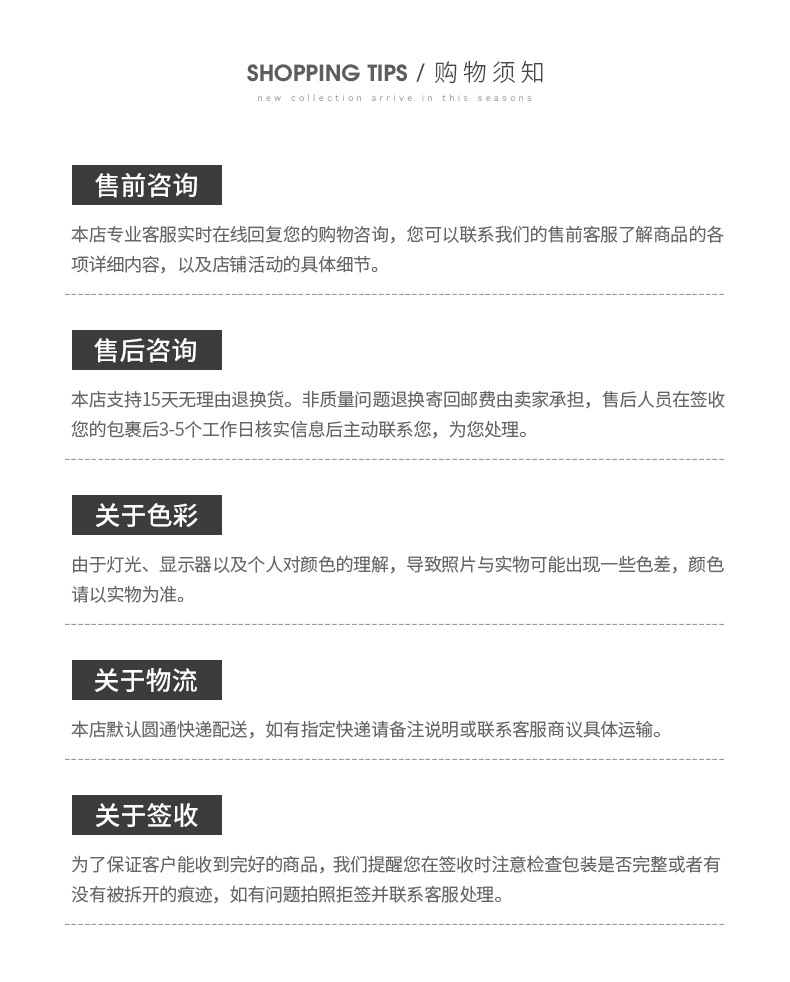 SHOPPING TIPS / 购物须知
new collection arrive in this seasons

售前咨询

本店专业客服实时在线回复您的购物咨询，您可以联系我们的售前客服了解商品的各项详细内容，以及店铺活动的具体细节。

售后咨询

本店支持15天无理由退换货。非质量问题退换寄回邮费由卖家承担，售后人员在签收您的包裹后3-5个工作日核实信息后主动联系您，为您处理。

关于色彩

由于灯光、显示器以及个人对颜色的理解，导致照片与实物可能出现一些色差，颜色请以实物为准。

关于物流

本店默认圆通快递配送，如有指定快递请备注说明或联系客服商议具体运输。

关于签收

为了保证客户能收到完好的商品，我们提醒您在签收时注意检查包装是否完整或者有没有被拆开的痕迹，如有问题拍照拒签并联系客服处理。